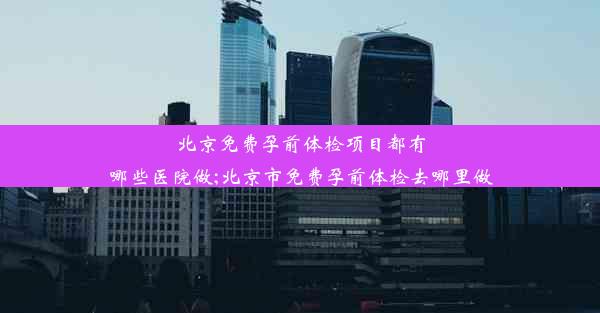 北京免费孕前体检项目都有哪些医院做;北京市免费孕前体检去哪里做